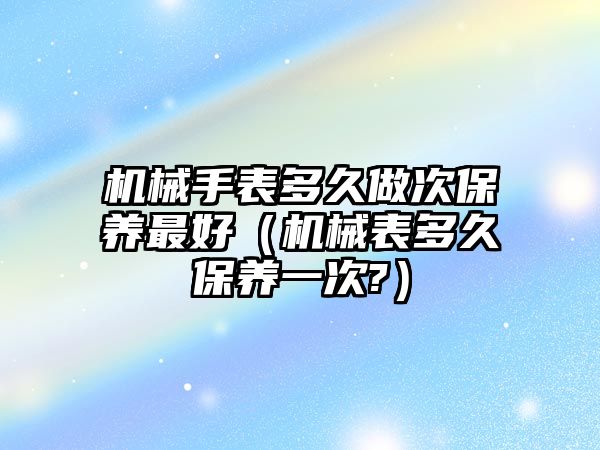 机械手表多久做次保养最好（机械表多久保养一次?）